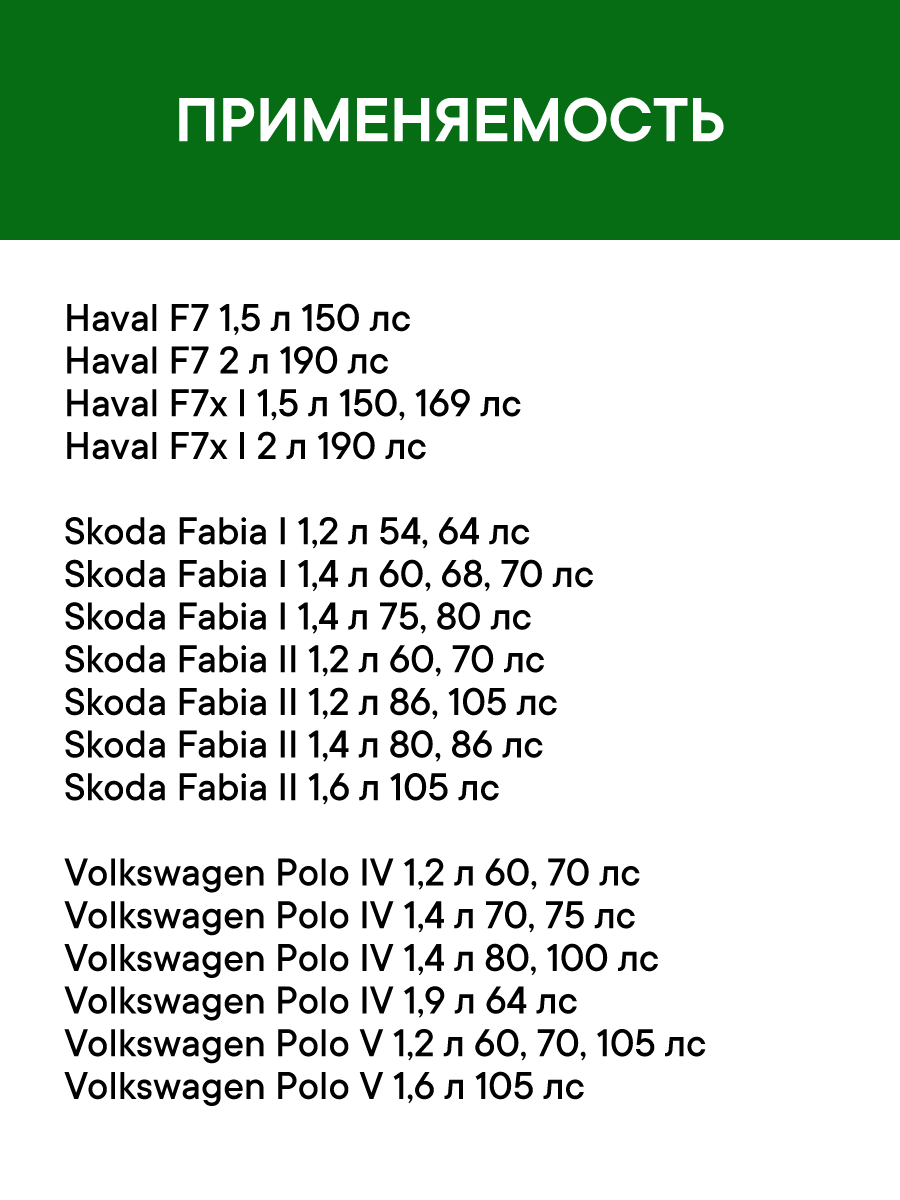 ПРИМЕНЯЕМОСТЬ

Haval F7 1,5 л 150 лс
Haval F7 2 л 190 лс
Haval F7x I 1,5 л 150, 169 лс
Haval F7x I 2 л 190 лс

Skoda Fabia I 1,2 л 54, 64 лс
Skoda Fabia I 1,4 л 60, 68, 70 лс
Skoda Fabia I 1,4 л 75, 80 лс
Skoda Fabia II 1,2 л 60, 70 лс
Skoda Fabia II 1,2 л 86, 105 лс
Skoda Fabia II 1,4 л 80, 86 лс
Skoda Fabia II 1,6 л 105 лс

Volkswagen Polo IV 1,2 л 60, 70 лс
Volkswagen Polo IV 1,4 л 70, 75 лс
Volkswagen Polo IV 1,4 л 80, 100 лс
Volkswagen Polo IV 1,9 л 64 лс
Volkswagen Polo V 1,2 л 60, 70, 105 лс
Volkswagen Polo V 1,6 л 105 лс